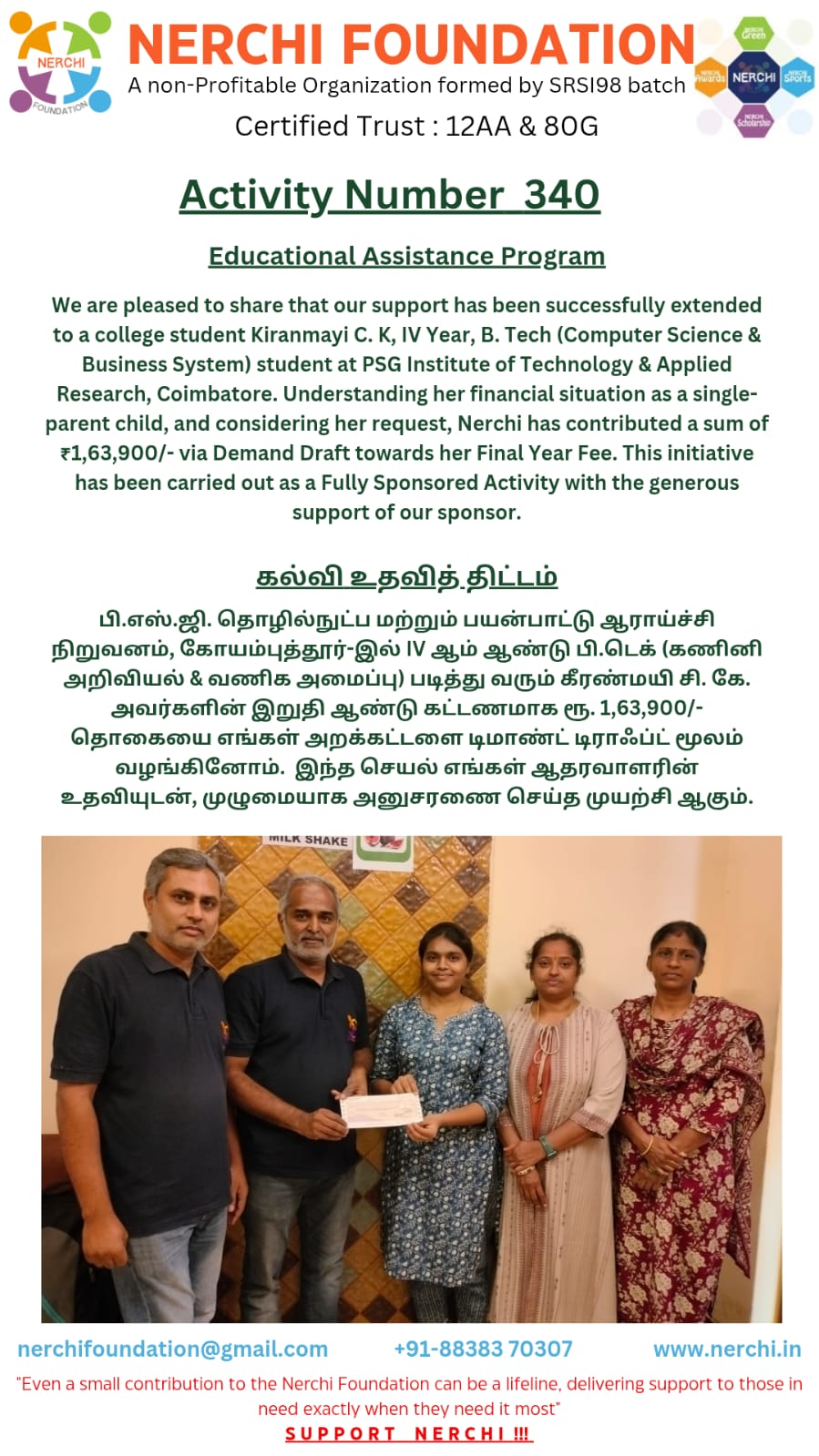 NERCHI FOUNDATION

NERCHI FOUNDATION
A non-Profitable Organization formed by SRSI98 batch
Certified Trust : 12AA & 80G

NERCHI Green
NERCHI Awards
NERCHI
NERCHI Sports
NERCHI Scholarship

Activity Number 340

Educational Assistance Program

We are pleased to share that our support has been successfully extended to a college student Kiranmayi C. K, IV Year, B. Tech (Computer Science & Business System) student at PSG Institute of Technology & Applied Research, Coimbatore. Understanding her financial situation as a single-parent child, and considering her request, Nerchi has contributed a sum of ₹1,63,900/- via Demand Draft towards her Final Year Fee. This initiative has been carried out as a Fully Sponsored Activity with the generous support of our sponsor.

கல்வி உதவித் திட்டம்

பி.எஸ்.ஜி. தொழில்நுட்ப மற்றும் பயன்பாட்டு ஆராய்ச்சி நிறுவனம், கோயம்புத்தூர்-இல் IV ஆம் ஆண்டு பி.டெக் (கணினி அறிவியல் & வணிக அமைப்பு) படித்து வரும் கீரண்மயி சி. கே. அவர்களின் இறுதி ஆண்டு கட்டணமாக ரூ. 1,63,900/- தொகையை எங்கள் அறக்கட்டளை டிமாண்ட் டிராஃப்ட் மூலம் வழங்கினோம். இந்த செயல் எங்கள் ஆதரவாளரின் உதவியுடன், முழுமையாக அனுசரணை செய்த முயற்சி ஆகும்.

MILK SHAKE

nerchifoundation@gmail.com +91-88383 70307 www.nerchi.in

"Even a small contribution to the Nerchi Foundation can be a lifeline, delivering support to those in need exactly when they need it most"
SUPPORT NERCHI !!!